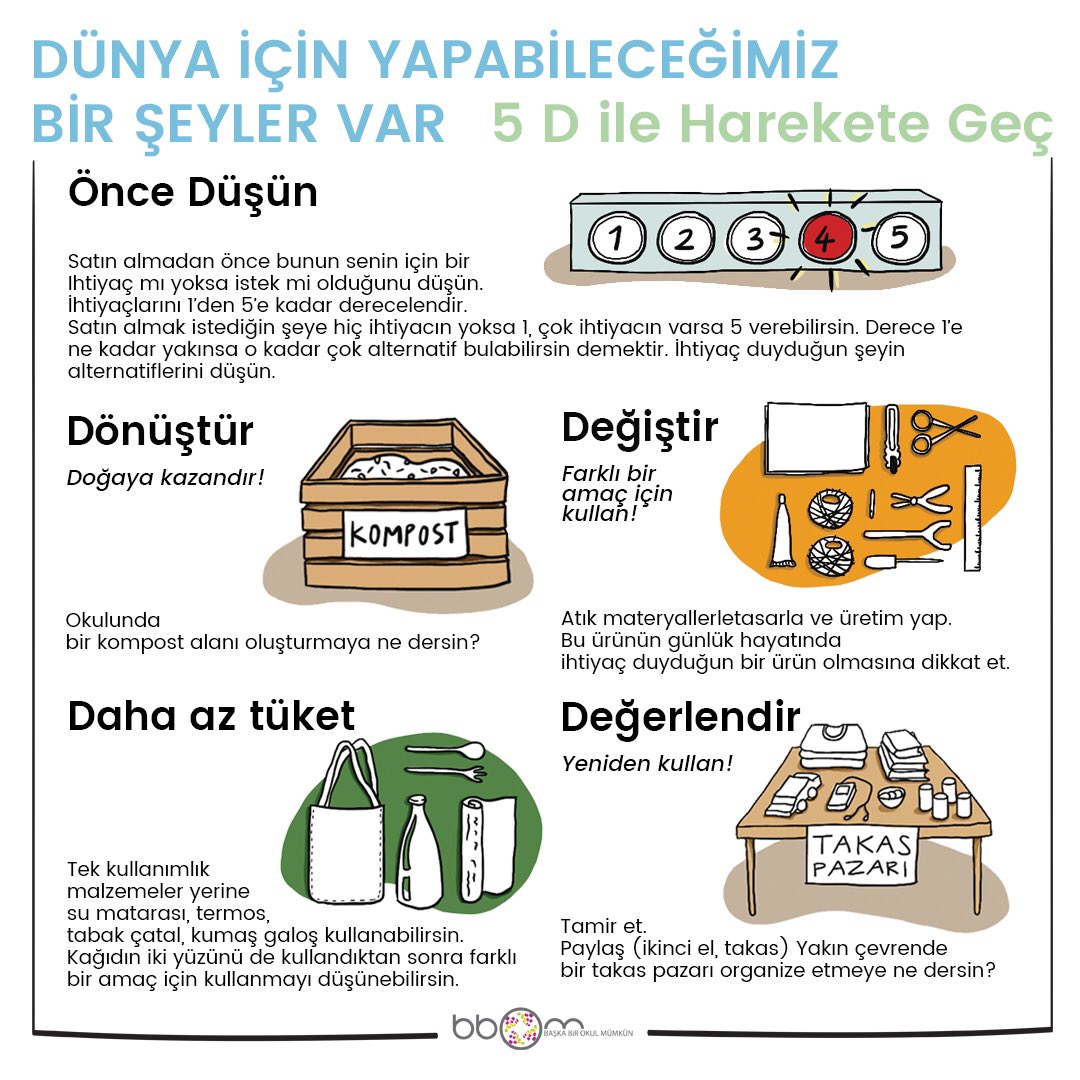 DÜNYA İÇİN YAPABİLECEĞİMİZ BİR ŞEYLER VAR 5 D ile Harekete Geç

Önce Düşün

1 2 3 4 5

Satın almadan önce bunun senin için bir Ihtiyaç mı yoksa istek mi olduğunu düşün. İhtiyaçlarını 1'den 5'e kadar derecelendir. Satın almak istediğin şeye hiç ihtiyacın yoksa 1, çok ihtiyacın varsa 5 verebilirsin. Derece 1'e ne kadar yakınsa o kadar çok alternatif bulabilirsin demektir. İhtiyaç duyduğun şeyin alternatiflerini düşün.

Dönüştür

Doğaya kazandır!

KOMPOST

Okulunda bir kompost alanı oluşturmaya ne dersin?

Değiştir

Farklı bir amaç için kullan!

Atık materyallerletasarla ve üretim yap. Bu ürünün günlük hayatında ihtiyaç duyduğun bir ürün olmasına dikkat et.

Daha az tüket

Tek kullanımlık malzemeler yerine su matarası, termos, tabak çatal, kumaş galoş kullanabilirsin. Kağıdın iki yüzünü de kullandıktan sonra farklı bir amaç için kullanmayı düşünebilirsin.

Değerlendir

Yeniden kullan!

TAKAS PAZARI

Tamir et. Paylaş (ikinci el, takas) Yakın çevrende bir takas pazarı organize etmeye ne dersin?

bbom BAŞKA BİR OKUL MÜMKÜN